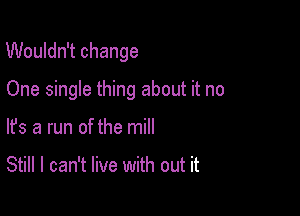 Wouldn't change
One single thing about it no
It's a run of the mill
Still I can't live with out it